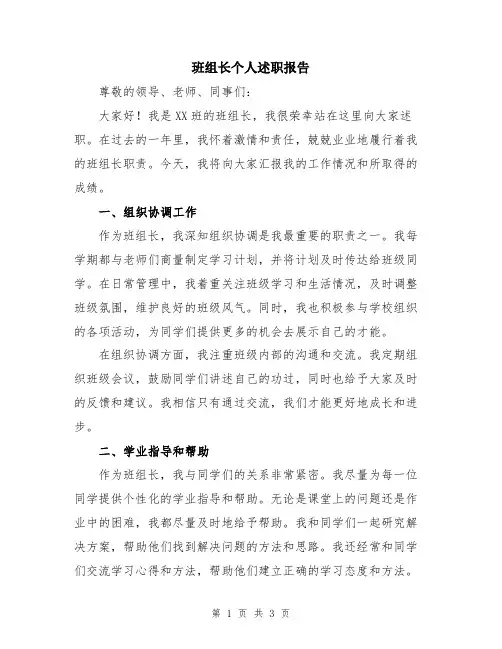 班组长个人述职报告

尊敬的领导、老师、同事们：

大家好！我是XX班的班组长，我很荣幸站在这里向大家述职。在过去的一年里，我怀着激情和责任，兢兢业业地履行着我的班组长职责。今天，我将向大家汇报我的工作情况和所取得的成绩。

一、组织协调工作

作为班组长，我深知组织协调是我最重要的职责之一。我每学期都与老师们商量制定学习计划，并将计划及时传达给班级同学。在日常管理中，我着重关注班级学习和生活情况，及时调整班级氛围，维护良好的班级风气。同时，我也积极参与学校组织的各项活动，为同学们提供更多的机会去展示自己的才能。

在组织协调方面，我注重班级内部的沟通和交流。我定期组织班级会议，鼓励同学们讲述自己的功过，同时也给予大家及时的反馈和建议。我相信只有通过交流，我们才能更好地成长和进步。

二、学业指导和帮助

作为班组长，我与同学们的关系非常紧密。我尽量为每一位同学提供个性化的学业指导和帮助。无论是课堂上的问题还是作业中的困难，我都尽量及时地给予帮助。我和同学们一起研究解决方案，帮助他们找到解决问题的方法和思路。我还经常和同学们交流学习心得和方法，帮助他们建立正确的学习态度和方法。

第 1 页 共 3 页